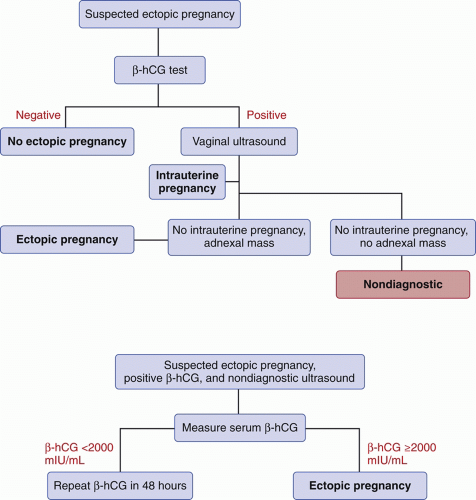 Suspected ectopic pregnancy

β-hCG test

Negative

Positive

No ectopic pregnancy

Vaginal ultrasound

Intrauterine pregnancy

Ectopic pregnancy

No intrauterine pregnancy, adnexal mass

No intrauterine pregnancy, no adnexal mass

Nondiagnostic

Suspected ectopic pregnancy, positive β-hCG, and nondiagnostic ultrasound

Measure serum β-hCG

β-hCG <2000 mIU/mL

β-hCG ≥2000 mIU/mL

Repeat β-hCG in 48 hours

Ectopic pregnancy